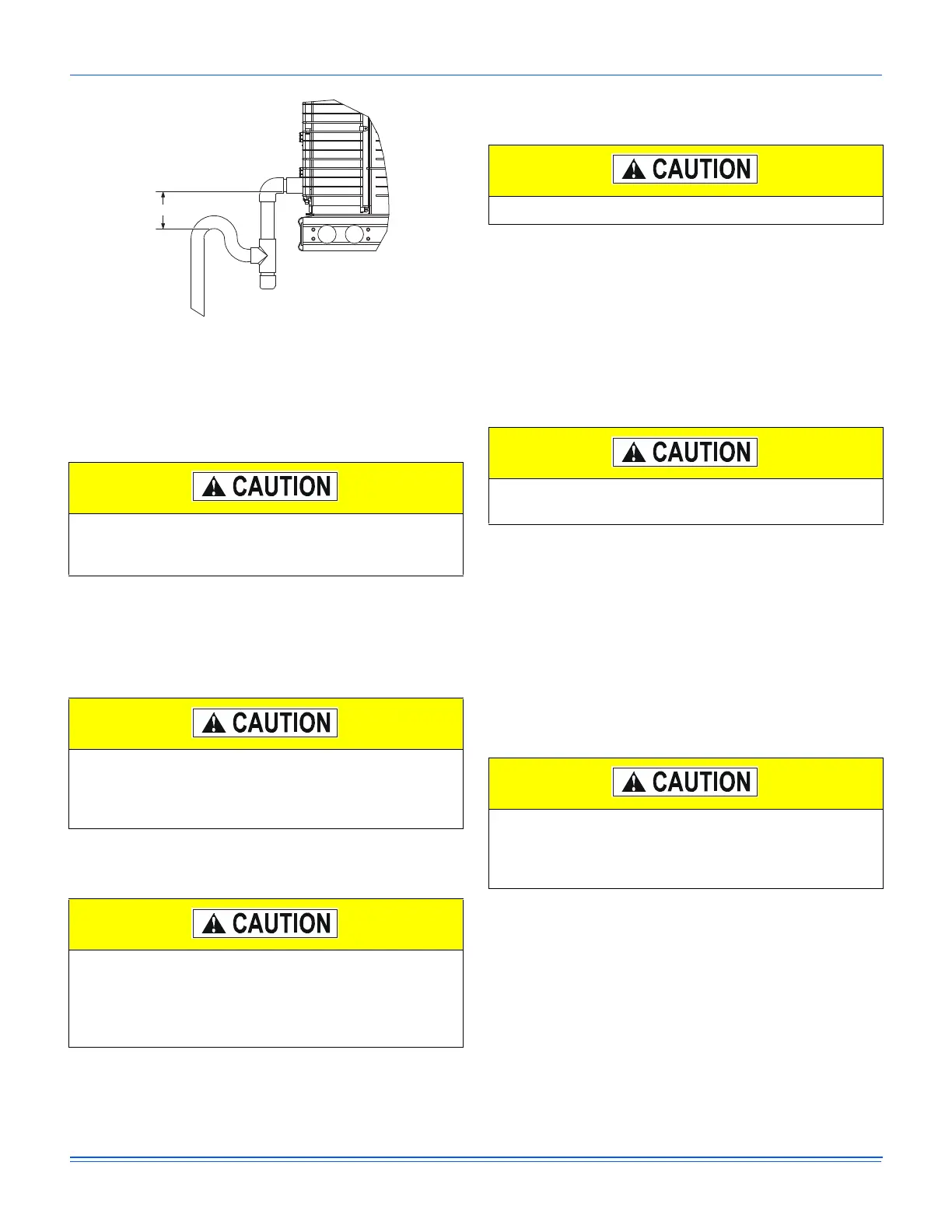 CAUTION

CAUTION

CAUTION

CAUTION

CAUTION

CAUTION